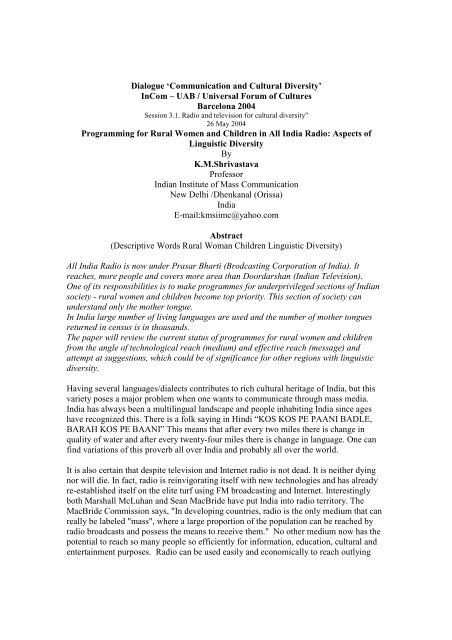 Dialogue 'Communication and Cultural Diversity'
InCom – UAB / Universal Forum of Cultures
Barcelona 2004
Session 3.1. Radio and television for cultural diversity"
26 May 2004
Programming for Rural Women and Children in All India Radio: Aspects of Linguistic Diversity
By
K.M.Shrivastava
Professor
Indian Institute of Mass Communication
New Delhi /Dhenkanal (Orissa)
India
E-mail:kmsiimc@yahoo.com

Abstract
(Descriptive Words Rural Woman Children Linguistic Diversity)

All India Radio is now under Prasar Bharti (Brodcasting Corporation of India). It reaches, more people and covers more area than Doordarshan (Indian Television). One of its responsibilities is to make programmes for underprivileged sections of Indian society - rural women and children become top priority. This section of society can understand only the mother tongue.
In India large number of living languages are used and the number of mother tongues returned in census is in thousands.
The paper will review the current status of programmes for rural women and children from the angle of technological reach (medium) and effective reach (message) and attempt at suggestions, which could be of significance for other regions with linguistic diversity.

Having several languages/dialects contributes to rich cultural heritage of India, but this variety poses a major problem when one wants to communicate through mass media. India has always been a multilingual landscape and people inhabiting India since ages have recognized this. There is a folk saying in Hindi "KOS KOS PE PAANI BADLE, BARAH KOS PE BAANI" This means that after every two miles there is change in quality of water and after every twenty-four miles there is change in language. One can find variations of this proverb all over India and probably all over the world.

It is also certain that despite television and Internet radio is not dead. It is neither dying nor will die. In fact, radio is reinvigorating itself with new technologies and has already re-established itself on the elite turf using FM broadcasting and Internet. Interestingly both Marshall McLuhan and Sean MacBride have put India into radio territory. The MacBride Commission says, "In developing countries, radio is the only medium that can really be labeled "mass", where a large proportion of the population can be reached by radio broadcasts and possess the means to receive them." No other medium now has the potential to reach so many people so efficiently for information, education, cultural and entertainment purposes. Radio can be used easily and economically to reach outlying